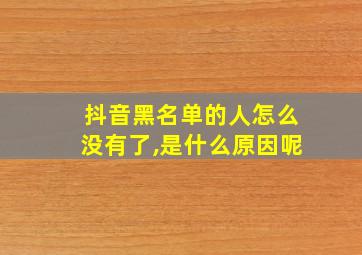 抖音黑名单的人怎么没有了,是什么原因呢